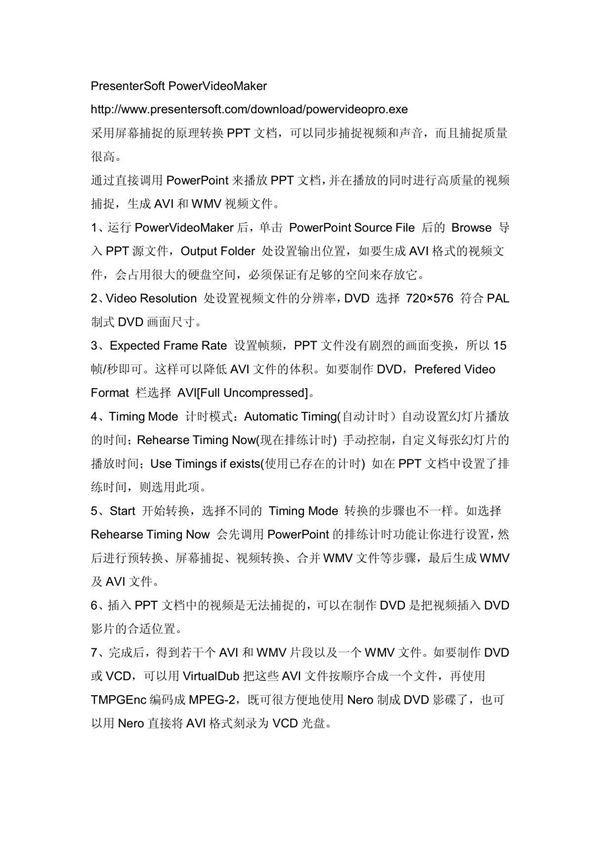 PresenterSoft PowerVideoMaker

http://www.presentersoft.com/download/powervideopro.exe

采用屏幕捕捉的原理转换 PPT 文档，可以同步捕捉视频和声音，而且捕捉质量很高。

通过直接调用 PowerPoint 来播放 PPT 文档，并在播放的同时进行高质量的视频捕捉，生成 AVI 和 WMV 视频文件。

1、运行 PowerVideoMaker 后，单击 PowerPoint Source File 后的 Browse 导入 PPT 源文件，Output Folder 处设置输出位置，如要生成 AVI 格式的视频文件，会占用很大的硬盘空间，必须保证有足够的空间来存放它。

2、Video Resolution 处设置视频文件的分辨率，DVD 选择 720×576 符合 PAL 制式 DVD 画面尺寸。

3、Expected Frame Rate 设置帧频，PPT 文件没有剧烈的画面变换，所以 15 帧/秒即可。这样可以降低 AVI 文件的体积。如要制作 DVD，Prefered Video Format 栏选择 AVI[Full Uncompressed]。

4、Timing Mode 计时模式：Automatic Timing(自动计时）自动设置幻灯片播放的时间；Rehearse Timing Now(现在排练计时) 手动控制，自定义每张幻灯片的播放时间；Use Timings if exists(使用已存在的计时) 如在 PPT 文档中设置了排练时间，则选用此项。

5、Start 开始转换，选择不同的 Timing Mode 转换的步骤也不一样。如选择 Rehearse Timing Now 会先调用 PowerPoint 的排练计时功能让你进行设置，然后进行预转换、屏幕捕捉、视频转换、合并 WMV 文件等步骤，最后生成 WMV 及 AVI 文件。

6、插入 PPT 文档中的视频是无法捕捉的，可以在制作 DVD 是把视频插入 DVD 影片的合适位置。

7、完成后，得到若干个 AVI 和 WMV 片段以及一个 WMV 文件。如要制作 DVD 或 VCD，可以用 VirtualDub 把这些 AVI 文件按顺序合成一个文件，再使用 TMPGEnc 编码成 MPEG-2，既可很方便地使用 Nero 制成 DVD 影碟了，也可以用 Nero 直接将 AVI 格式刻录为 VCD 光盘。